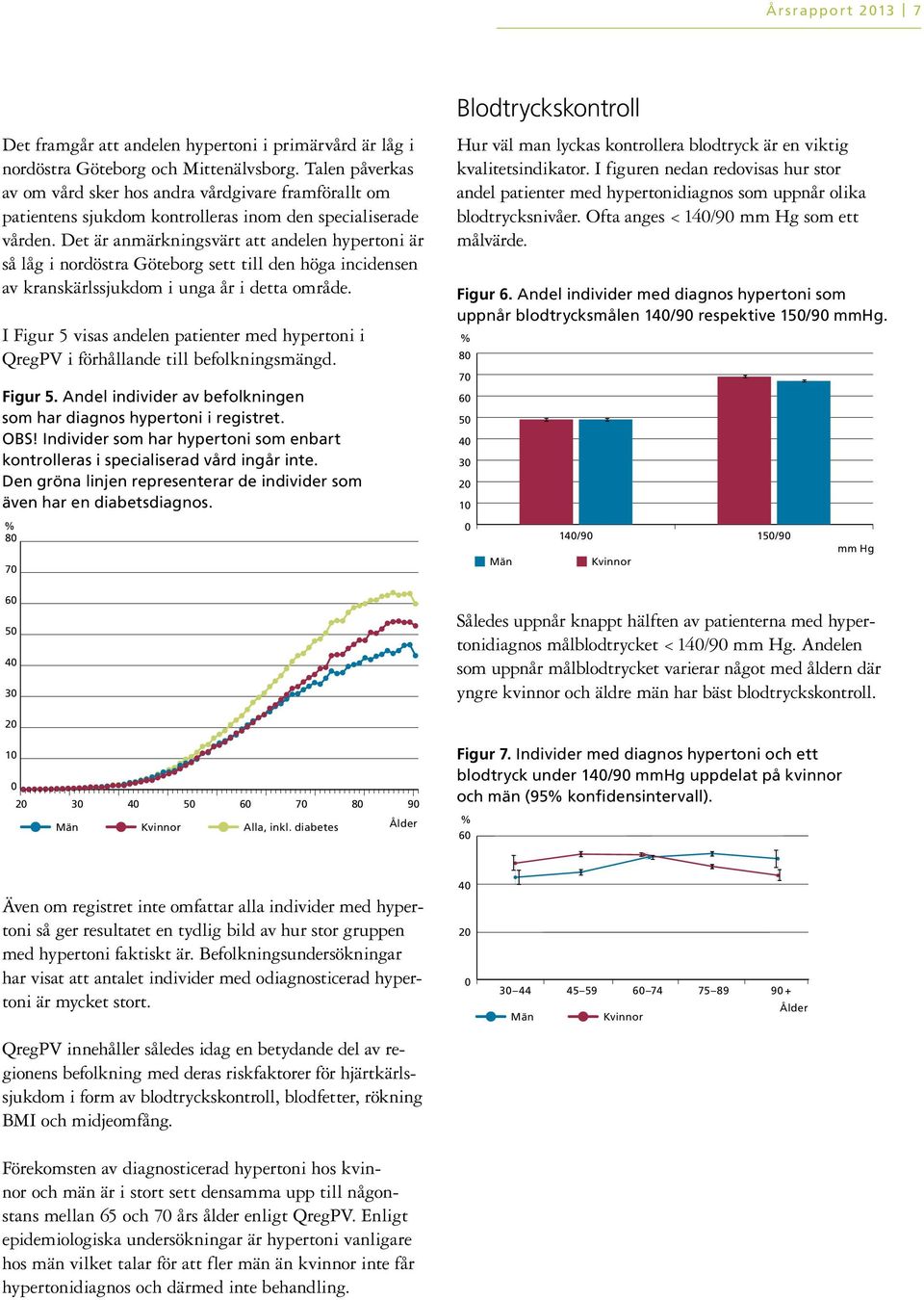 Årsrapport 2013 | 7

Det framgår att andelen hypertoni i primärvård är låg i nordöstra Göteborg och Mittenälvsborg. Talen påverkas av om vård sker hos andra vårdgivare framförallt om patientens sjukdom kontrolleras inom den specialiserade vården. Det är anmärkningsvärt att andelen hypertoni är så låg i nordöstra Göteborg sett till den höga incidensen av kranskärlssjukdom i unga år i detta område.

I Figur 5 visas andelen patienter med hypertoni i QregPV i förhållande till befolkningsmängd.

Figur 5. Andel individer av befolkningen som har diagnos hypertoni i registret. OBS! Individer som har hypertoni som enbart kontrolleras i specialiserad vård ingår inte. Den gröna linjen representerar de individer som även har en diabetsdiagnos.

%
80
70
60
50
40
30
20
10
0
20 30 40 50 60 70 80 90
Ålder
Män Kvinnor Alla, inkl. diabetes

Även om registret inte omfattar alla individer med hypertoni så ger resultatet en tydlig bild av hur stor gruppen med hypertoni faktiskt är. Befolkningsundersökningar har visat att antalet individer med odiagnosticerad hypertoni är mycket stort.

QregPV innehåller således idag en betydande del av regionens befolkning med deras riskfaktorer för hjärtkärlssjukdom i form av blodtryckskontroll, blodfetter, rökning BMI och midjeomfång.

Förekomsten av diagnosticerad hypertoni hos kvinnor och män är i stort sett densamma upp till någonstans mellan 65 och 70 års ålder enligt QregPV. Enligt epidemiologiska undersökningar är hypertoni vanligare hos män vilket talar för att fler män än kvinnor inte får hypertonidiagnos och därmed inte behandling.

Blodtryckskontroll

Hur väl man lyckas kontrollera blodtryck är en viktig kvalitetsindikator. I figuren nedan redovisas hur stor andel patienter med hypertonidiagnos som uppnår olika blodtrycksnivåer. Ofta anges < 140/90 mm Hg som ett målvärde.

Figur 6. Andel individer med diagnos hypertoni som uppnår blodtrycksmålen 140/90 respektive 150/90 mmHg.

%
80
70
60
50
40
30
20
10
0
140/90 150/90
mm Hg
Män Kvinnor

Således uppnår knappt hälften av patienterna med hypertonidiagnos målblodtrycket < 140/90 mm Hg. Andelen som uppnår målblodtrycket varierar något med åldern där yngre kvinnor och äldre män har bäst blodtryckskontroll.

Figur 7. Individer med diagnos hypertoni och ett blodtryck under 140/90 mmHg uppdelat på kvinnor och män (95% konfidensintervall).

%
60
40
20
0
30–44 45–59 60–74 75–89 90+
Ålder
Män Kvinnor